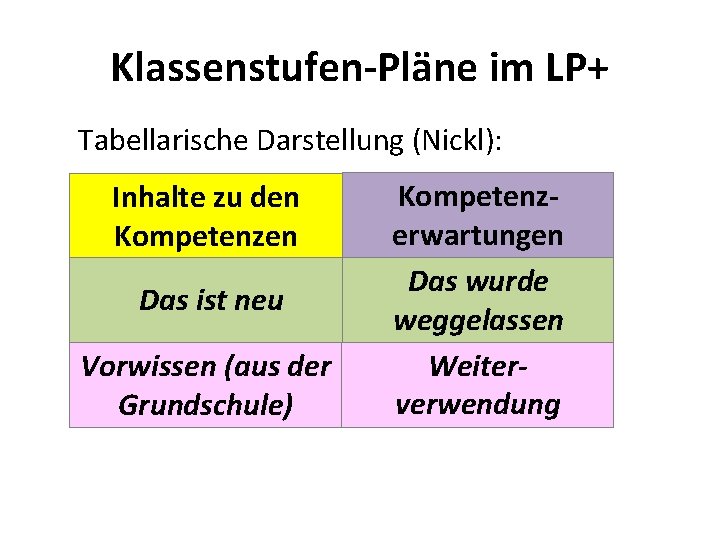 Klassenstufen-Pläne im LP+

Tabellarische Darstellung (Nickl):

| Inhalte zu den Kompetenzen | Kompetenzerwartungen |
|---|---|
| Das ist neu | Das wurde weggelassen |
| Vorwissen (aus der Grundschule) | Weiterverwendung |